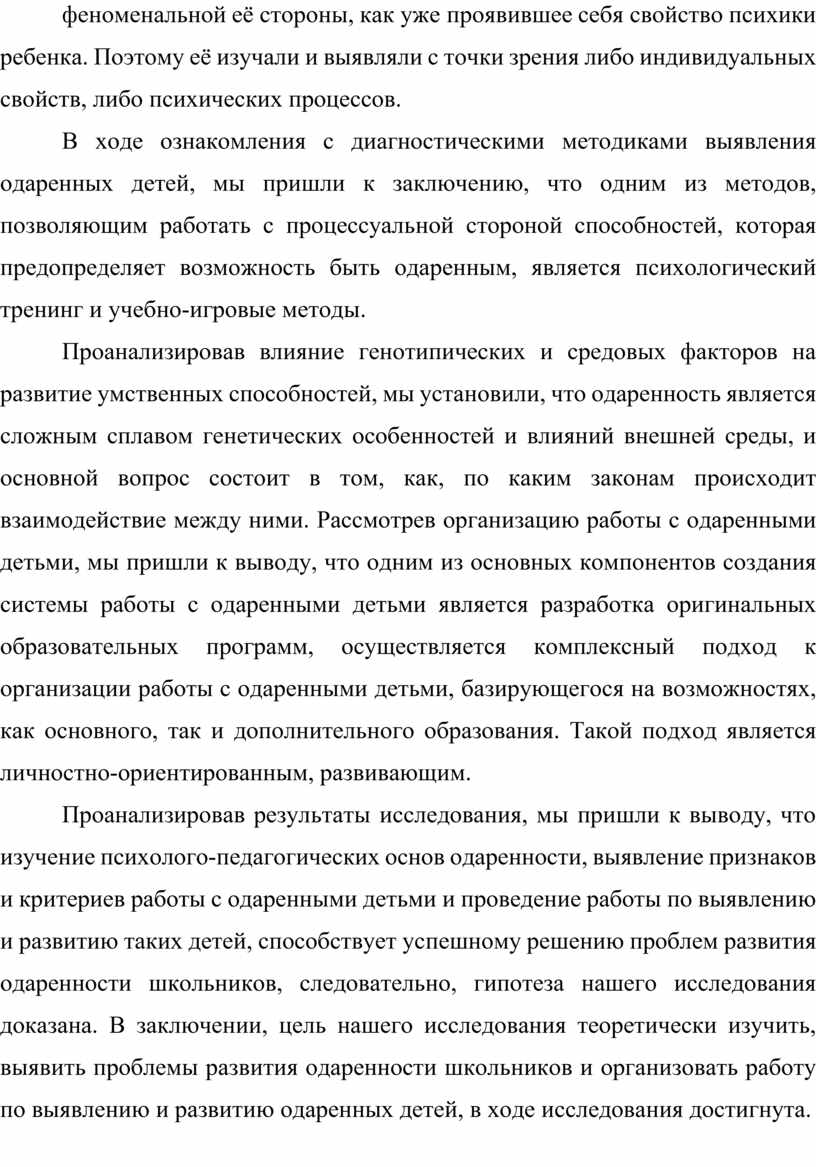 феноменальной её стороны, как уже проявившее себя свойство психики ребенка. Поэтому её изучали и выявляли с точки зрения либо индивидуальных свойств, либо психических процессов.

В ходе ознакомления с диагностическими методиками выявления одаренных детей, мы пришли к заключению, что одним из методов, позволяющим работать с процессуальной стороной способностей, которая предопределяет возможность быть одаренным, является психологический тренинг и учебно-игровые методы.

Проанализировав влияние генотипических и средовых факторов на развитие умственных способностей, мы установили, что одаренность является сложным сплавом генетических особенностей и влияний внешней среды, и основной вопрос состоит в том, как, по каким законам происходит взаимодействие между ними. Рассмотрев организацию работы с одаренными детьми, мы пришли к выводу, что одним из основных компонентов создания системы работы с одаренными детьми является разработка оригинальных образовательных программ, осуществляется комплексный подход к организации работы с одаренными детьми, базирующегося на возможностях, как основного, так и дополнительного образования. Такой подход является личностно-ориентированным, развивающим.

Проанализировав результаты исследования, мы пришли к выводу, что изучение психолого-педагогических основ одаренности, выявление признаков и критериев работы с одаренными детьми и проведение работы по выявлению и развитию таких детей, способствует успешному решению проблем развития одаренности школьников, следовательно, гипотеза нашего исследования доказана. В заключении, цель нашего исследования теоретически изучить, выявить проблемы развития одаренности школьников и организовать работу по выявлению и развитию одаренных детей, в ходе исследования достигнута.